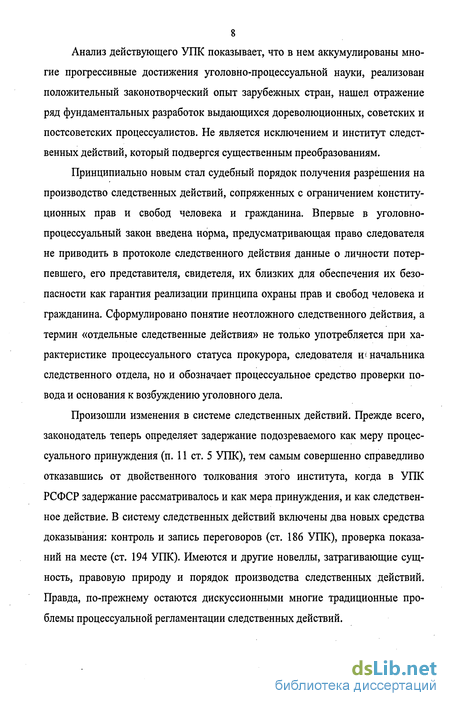 8

Анализ действующего УПК показывает, что в нем аккумулированы многие прогрессивные достижения уголовно-процессуальной науки, реализован положительный законотворческий опыт зарубежных стран, нашел отражение ряд фундаментальных разработок выдающихся дореволюционных, советских и постсоветских процессуалистов. Не является исключением и институт следственных действий, который подвергся существенным преобразованиям.

Принципиально новым стал судебный порядок получения разрешения на производство следственных действий, сопряженных с ограничением конституционных прав и свобод человека и гражданина. Впервые в уголовно-процессуальный закон введена норма, предусматривающая право следователя не приводить в протоколе следственного действия данные о личности потерпевшего, его представителя, свидетеля, их близких для обеспечения их безопасности как гарантия реализации принципа охраны прав и свобод человека и гражданина. Сформулировано понятие неотложного следственного действия, а термин «отдельные следственные действия» не только употребляется при характеристике процессуального статуса прокурора, следователя и начальника следственного отдела, но и обозначает процессуальное средство проверки повода и основания к возбуждению уголовного дела.

Произошли изменения в системе следственных действий. Прежде всего, законодатель теперь определяет задержание подозреваемого как меру процессуального принуждения (п. 11 ст. 5 УПК), тем самым совершенно справедливо отказавшись от двойственного толкования этого института, когда в УПК РСФСР задержание рассматривалось и как мера принуждения, и как следственное действие. В систему следственных действий включены два новых средства доказывания: контроль и запись переговоров (ст. 186 УПК), проверка показаний на месте (ст. 194 УПК). Имеются и другие новеллы, затрагивающие сущность, правовую природу и порядок производства следственных действий. Правда, по-прежнему остаются дискуссионными многие традиционные проблемы процессуальной регламентации следственных действий.

dsLib.net
библиотека диссертаций